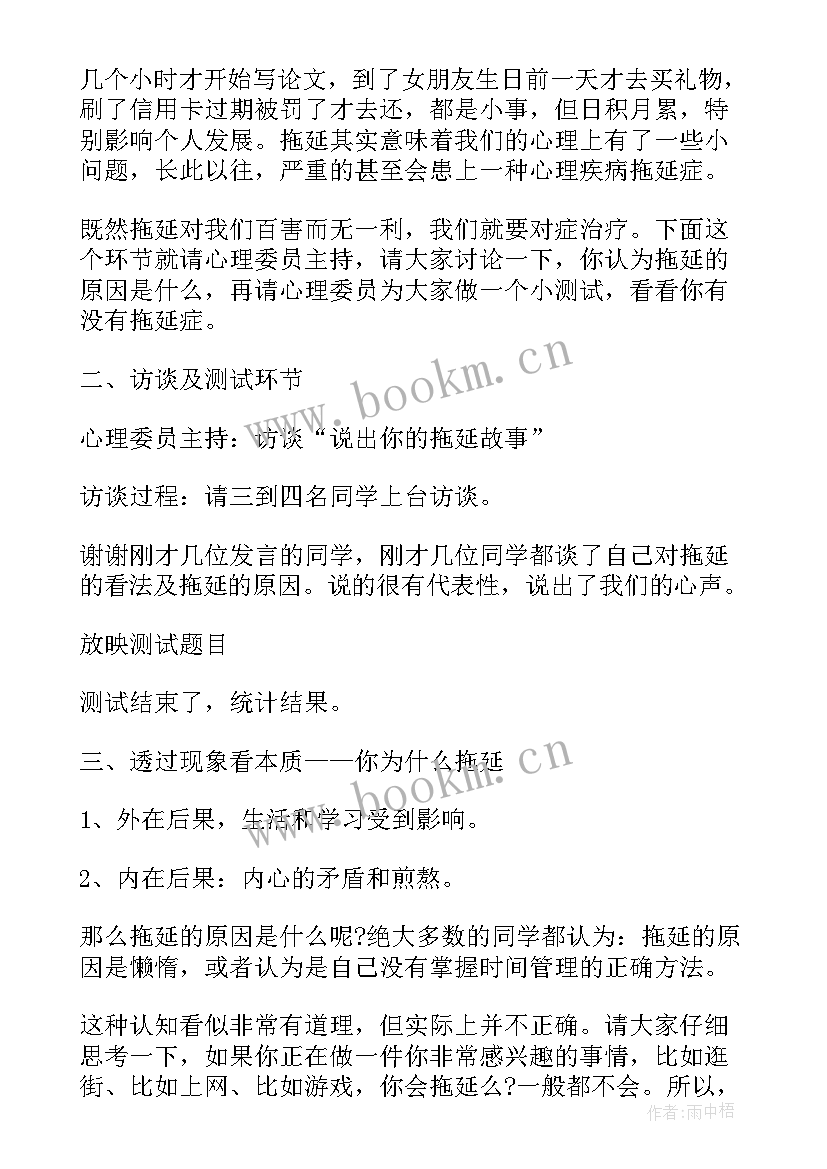 几个小时才开始写论文，到了女朋友生日前一天才去买礼物，刷了信用卡过期被罚了才去还，都是小事，但日积月累，特别影响个人发展。拖延其实意味着我们的心理上有了一些小问题，长此以往，严重的甚至会患上一种心理疾病拖延症。

既然拖延对我们百害而无一利，我们就要对症治疗。下面这个环节就请心理委员主持，请大家讨论一下，你认为拖延的原因是什么，再请心理委员为大家做一个小测试，看看你有没有拖延症。

二、访谈及测试环节

心理委员主持：访谈“说出你的拖延故事”

访谈过程：请三到四名同学上台访谈。

谢谢刚才几位发言的同学，刚才几位同学都谈了自己对拖延的看法及拖延的原因。说的很有代表性，说出了我们的心声。

放映测试题目

测试结束了，统计结果。

三、透过现象看本质——你为什么拖延

1、外在后果，生活和学习受到影响。

2、内在后果：内心的矛盾和煎熬。

那么拖延的原因是什么呢?绝大多数的同学都认为：拖延的原因是懒惰，或者认为是自己没有掌握时间管理的正确方法。

这种认知看似非常有道理，但实际上并不正确。请大家仔细思考一下，如果你正在做一件你非常感兴趣的事情，比如逛街、比如上网、比如游戏，你会拖延么?一般都不会。所以，

www.bookm.cn
www.bookm.cn
作者:雨中梧